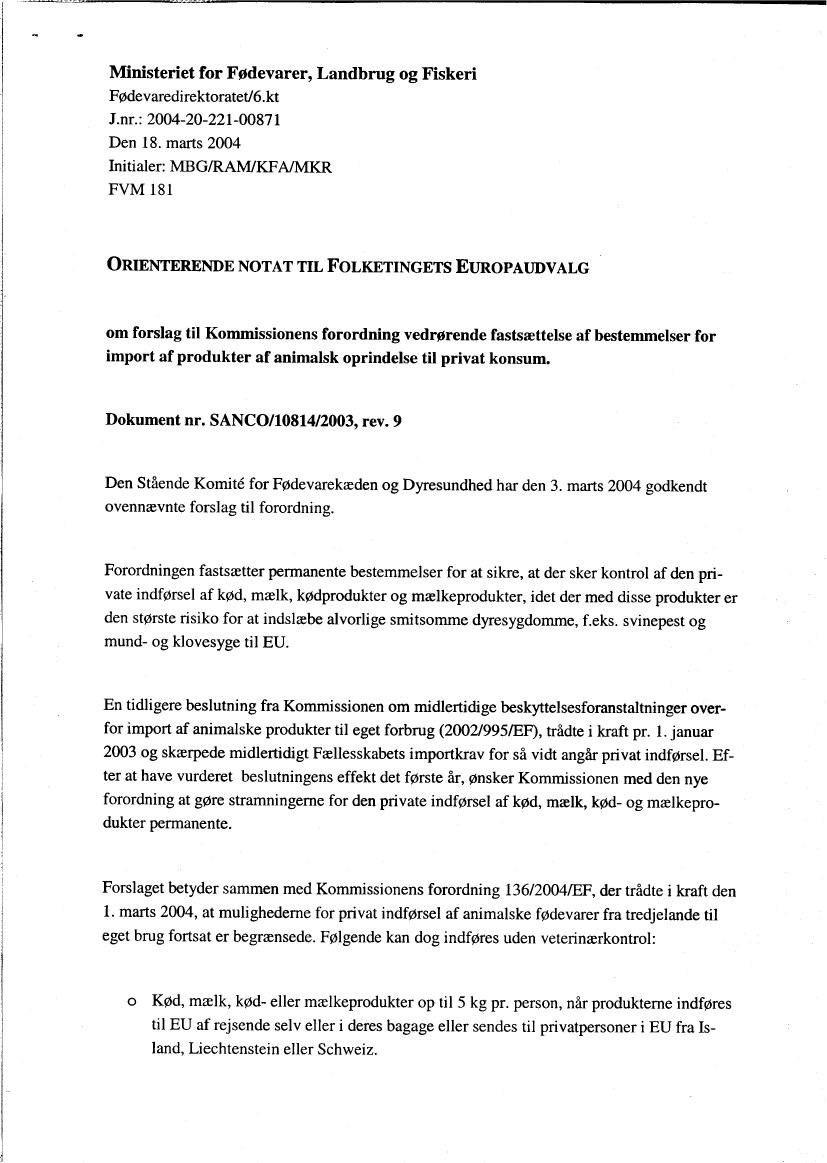 Ministeriet for Fødevarer, Landbrug og Fiskeri
Fødevaredirektoratet/6.kt
J.nr.: 2004-20-221-00871
Den 18. marts 2004
Initialer: MBG/RAM/KFA/MKR
FVM 181

ORIENTERENDE NOTAT TIL FOLKETINGETS EUROPAUDVALG

om forslag til Kommissionens forordning vedrørende fastsættelse af bestemmelser for import af produkter af animalsk oprindelse til privat konsum.

Dokument nr. SANCO/10814/2003, rev. 9

Den Stående Komité for Fødevarekæden og Dyresundhed har den 3. marts 2004 godkendt ovennævnte forslag til forordning.

Forordningen fastsætter permanente bestemmelser for at sikre, at der sker kontrol af den private indførsel af kød, mælk, kødprodukter og mælkeprodukter, idet der med disse produkter er den største risiko for at indslæbe alvorlige smitsomme dyresygdomme, f.eks. svinepest og mund- og klovesyge til EU.

En tidligere beslutning fra Kommissionen om midlertidige beskyttelsesforanstaltninger overfor import af animalske produkter til eget forbrug (2002/995/EF), trådte i kraft pr. 1. januar 2003 og skærpede midlertidigt Fællesskabets importkrav for så vidt angår privat indførsel. Efter at have vurderet beslutningens effekt det første år, ønsker Kommissionen med den nye forordning at gøre stramningerne for den private indførsel af kød, mælk, kød- og mælkeprodukter permanente.

Forslaget betyder sammen med Kommissionens forordning 136/2004/EF, der trådte i kraft den 1. marts 2004, at mulighederne for privat indførsel af animalske fødevarer fra tredjelande til eget brug fortsat er begrænsede. Følgende kan dog indføres uden veterinærkontrol:

o Kød, mælk, kød- eller mælkeprodukter op til 5 kg pr. person, når produkterne indføres til EU af rejsende selv eller i deres bagage eller sendes til privatpersoner i EU fra Island, Liechtenstein eller Schweiz.